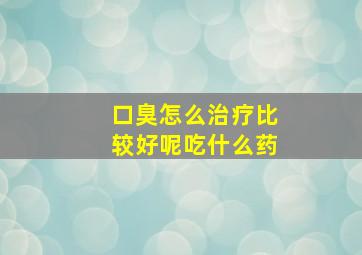 口臭怎么治疗比较好呢吃什么药